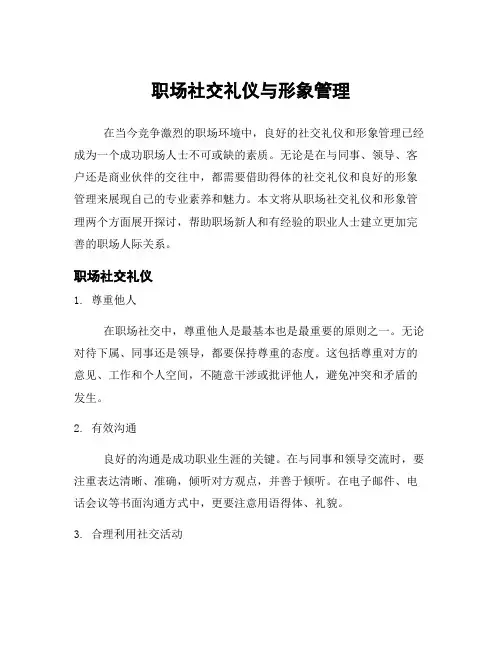 职场社交礼仪与形象管理

在当今竞争激烈的职场环境中，良好的社交礼仪和形象管理已经成为一个成功职场人士不可或缺的素质。无论是在与同事、领导、客户还是商业伙伴的交往中，都需要借助得体的社交礼仪和良好的形象管理来展现自己的专业素养和魅力。本文将从职场社交礼仪和形象管理两个方面展开探讨，帮助职场新人和有经验的职业人士建立更加完善的职场人际关系。

职场社交礼仪

1. 尊重他人

在职场社交中，尊重他人是最基本也是最重要的原则之一。无论对待下属、同事还是领导，都要保持尊重的态度。这包括尊重对方的意见、工作和个人空间，不随意干涉或批评他人，避免冲突和矛盾的发生。

2. 有效沟通

良好的沟通是成功职业生涯的关键。在与同事和领导交流时，要注重表达清晰、准确，倾听对方观点，并善于倾听。在电子邮件、电话会议等书面沟通方式中，更要注意用语得体、礼貌。

3. 合理利用社交活动